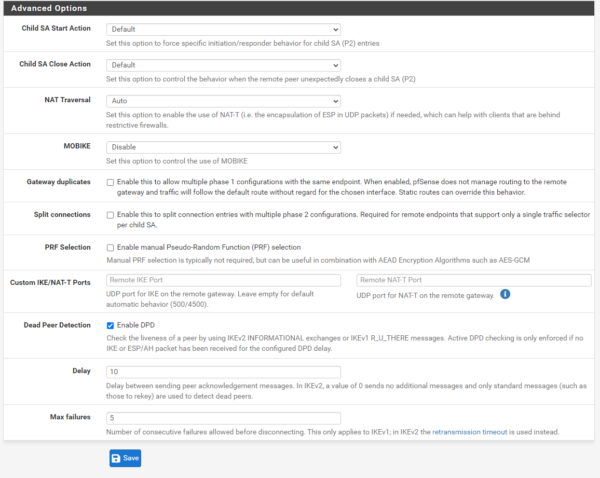 Advanced Options

Child SA Start Action
Default
Set this option to force specific initiation/responder behavior for child SA (P2) entries

Child SA Close Action
Default
Set this option to control the behavior when the remote peer unexpectedly closes a child SA (P2)

NAT Traversal
Auto
Set this option to enable the use of NAT-T (i.e. the encapsulation of ESP in UDP packets) if needed, which can help with clients that are behind restrictive firewalls.

MOBIKE
Disable
Set this option to control the use of MOBIKE

Gateway duplicates
Enable this to allow multiple phase 1 configurations with the same endpoint. When enabled, pfSense does not manage routing to the remote gateway and traffic will follow the default route without regard for the chosen interface. Static routes can override this behavior.

Split connections
Enable this to split connection entries with multiple phase 2 configurations. Required for remote endpoints that support only a single traffic selector per child SA.

PRF Selection
Enable manual Pseudo-Random Function (PRF) selection
Manual PRF selection is typically not required, but can be useful in combination with AEAD Encryption Algorithms such as AES-GCM

Custom IKE/NAT-T Ports
Remote IKE Port
UDP port for IKE on the remote gateway. Leave empty for default automatic behavior (500/4500).
Remote NAT-T Port
UDP port for NAT-T on the remote gateway.

Dead Peer Detection
Enable DPD
Check the liveness of a peer by using IKEv2 INFORMATIONAL exchanges or IKEv1 R_U_THERE messages. Active DPD checking is only enforced if no IKE or ESP/AH packet has been received for the configured DPD delay.

Delay
10
Delay between sending peer acknowledgement messages. In IKEv2, a value of 0 sends no additional messages and only standard messages (such as those to rekey) are used to detect dead peers.

Max failures
5
Number of consecutive failures allowed before disconnecting. This only applies to IKEv1; in IKEv2 the retransmission timeout is used instead.

Save